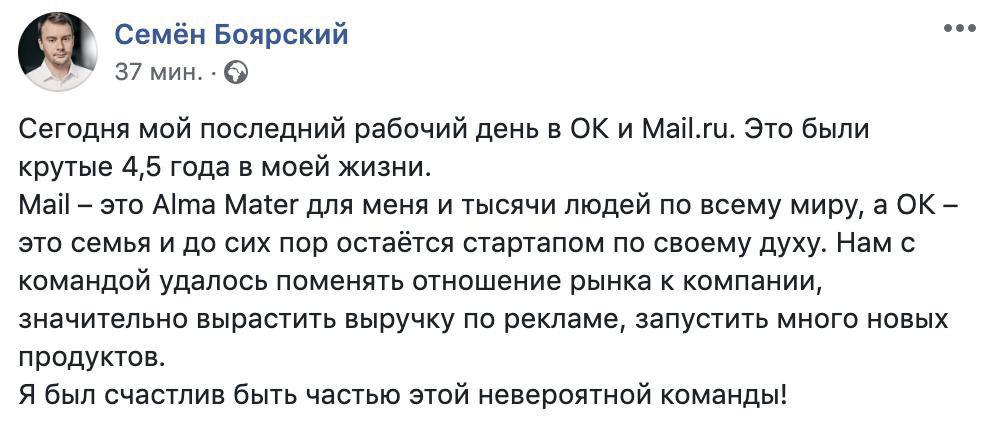 Семён Боярский
37 мин. ·

Сегодня мой последний рабочий день в ОК и Mail.ru. Это были крутые 4,5 года в моей жизни.
Mail – это Alma Mater для меня и тысячи людей по всему миру, а ОК – это семья и до сих пор остаётся стартапом по своему духу. Нам с командой удалось поменять отношение рынка к компании, значительно вырастить выручку по рекламе, запустить много новых продуктов.
Я был счастлив быть частью этой невероятной команды!